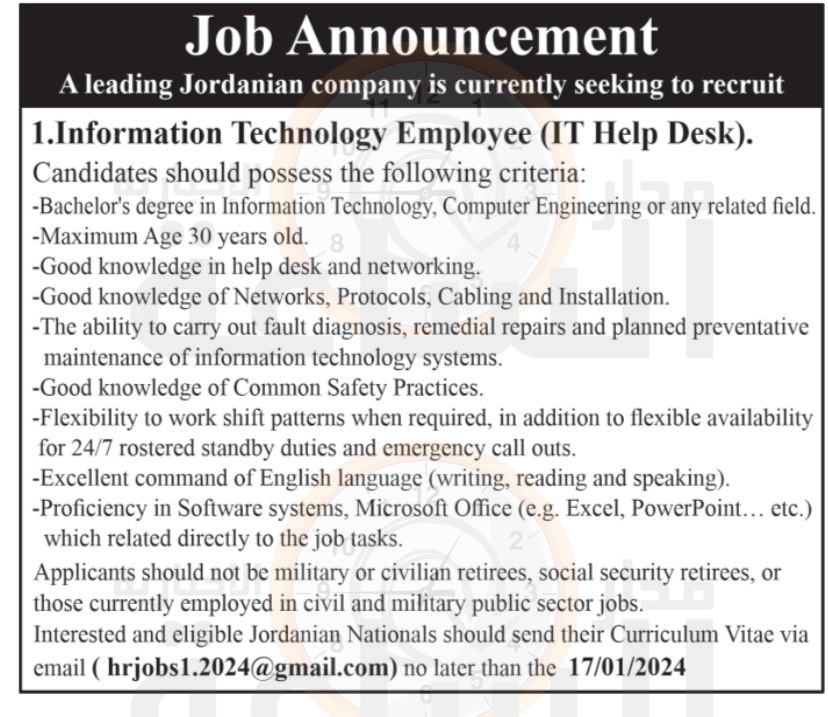 Job Announcement
A leading Jordanian company is currently seeking to recruit

1.Information Technology Employee (IT Help Desk).

Candidates should possess the following criteria:
-Bachelor's degree in Information Technology, Computer Engineering or any related field.
-Maximum Age 30 years old.
-Good knowledge in help desk and networking.
-Good knowledge of Networks, Protocols, Cabling and Installation.
-The ability to carry out fault diagnosis, remedial repairs and planned preventative maintenance of information technology systems.
-Good knowledge of Common Safety Practices.
-Flexibility to work shift patterns when required, in addition to flexible availability for 24/7 rostered standby duties and emergency call outs.
-Excellent command of English language (writing, reading and speaking).
-Proficiency in Software systems, Microsoft Office (e.g. Excel, PowerPoint… etc.) which related directly to the job tasks.

Applicants should not be military or civilian retirees, social security retirees, or those currently employed in civil and military public sector jobs.
Interested and eligible Jordanian Nationals should send their Curriculum Vitae via email ( hrjobs1.2024@gmail.com) no later than the 17/01/2024